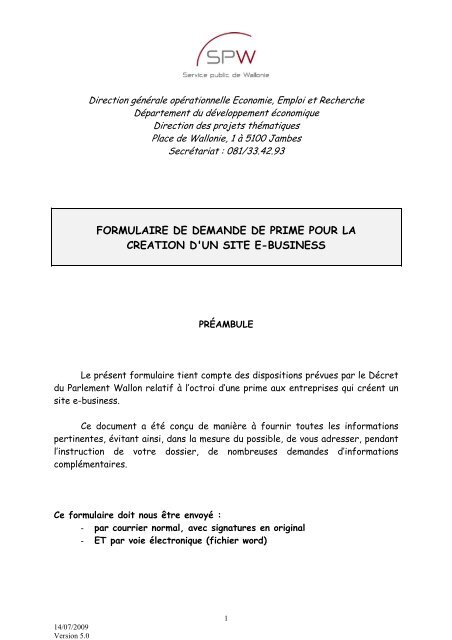 SPW
Service public de Wallonie

Direction générale opérationnelle Economie, Emploi et Recherche
Département du développement économique
Direction des projets thématiques
Place de Wallonie, 1 à 5100 Jambes
Secrétariat : 081/33.42.93

FORMULAIRE DE DEMANDE DE PRIME POUR LA CREATION D'UN SITE E-BUSINESS

PRÉAMBULE

Le présent formulaire tient compte des dispositions prévues par le Décret du Parlement Wallon relatif à l'octroi d'une prime aux entreprises qui créent un site e-business.

Ce document a été conçu de manière à fournir toutes les informations pertinentes, évitant ainsi, dans la mesure du possible, de vous adresser, pendant l'instruction de votre dossier, de nombreuses demandes d'informations complémentaires.

Ce formulaire doit nous être envoyé :
- par courrier normal, avec signatures en original
- ET par voie électronique (fichier word)

1

14/07/2009
Version 5.0